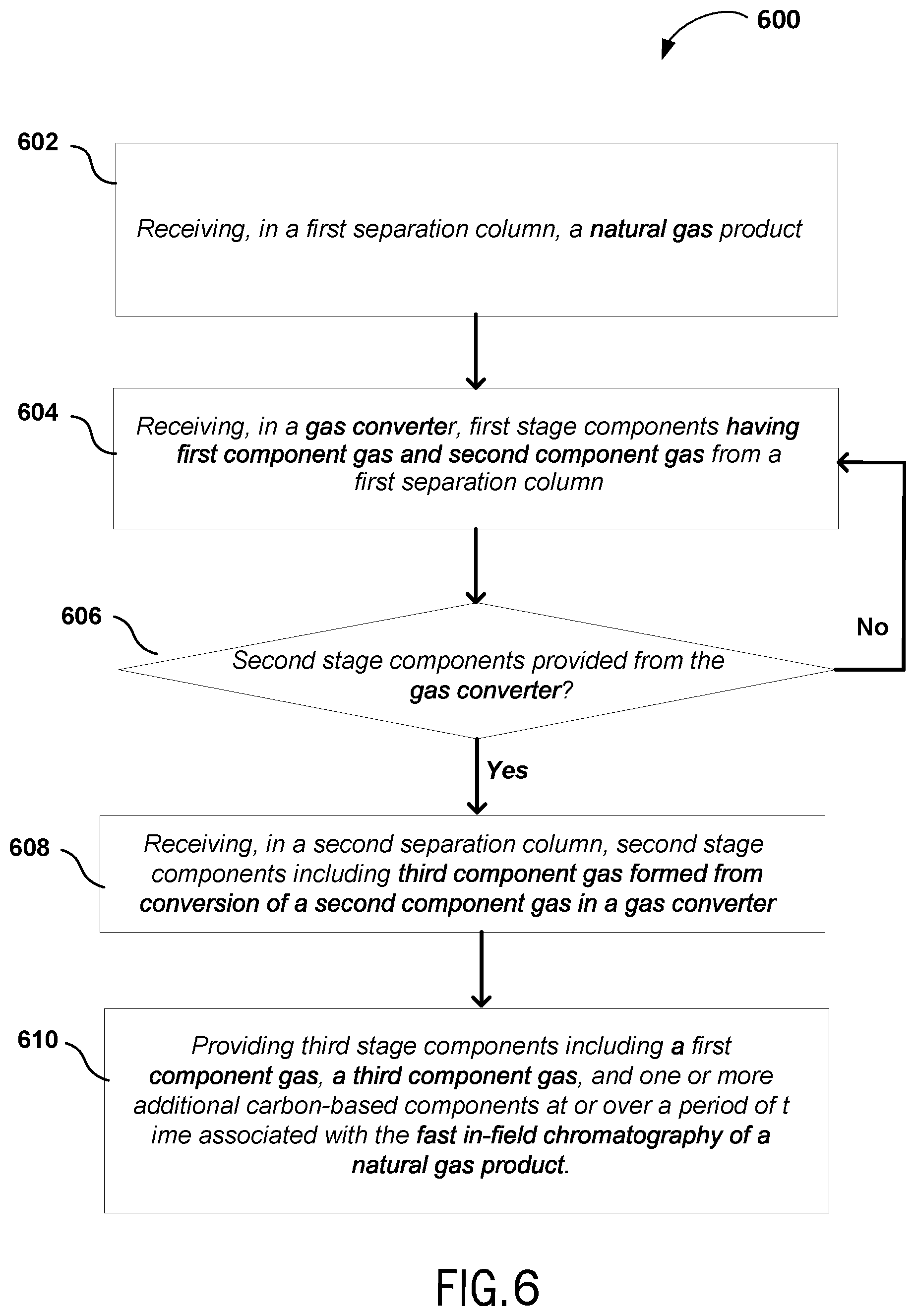 600

602

Receiving, in a first separation column, a natural gas product

604

Receiving, in a gas converter, first stage components having first component gas and second component gas from a first separation column

606

Second stage components provided from the gas converter?

No

Yes

608

Receiving, in a second separation column, second stage components including third component gas formed from conversion of a second component gas in a gas converter

610

Providing third stage components including a first component gas, a third component gas, and one or more additional carbon-based components at or over a period of t ime associated with the fast in-field chromatography of a natural gas product.

FIG.6